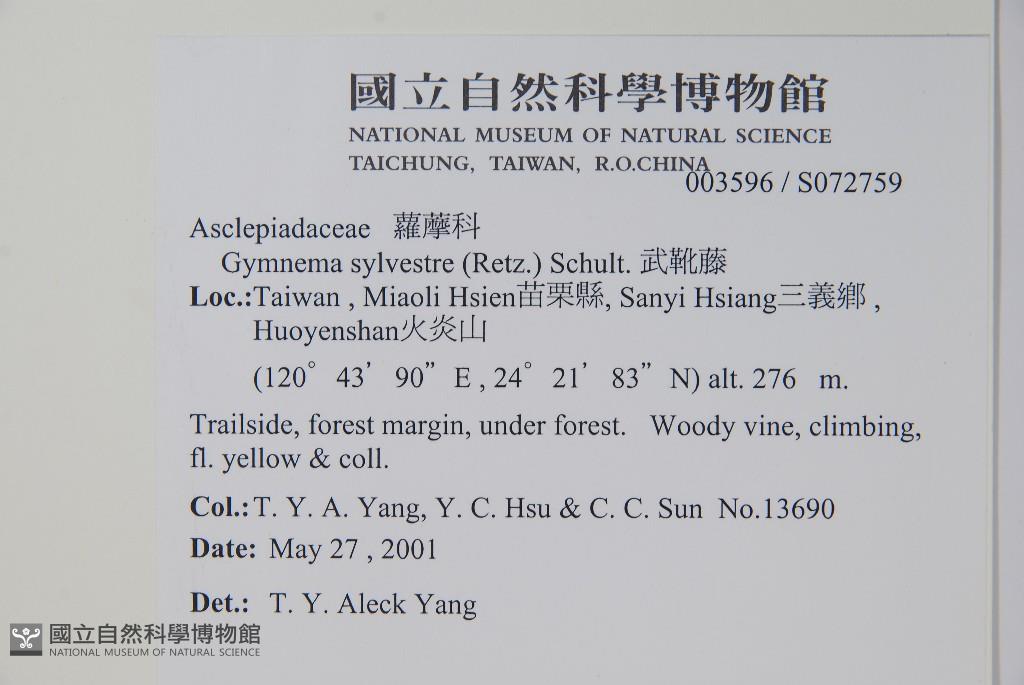 國立自然科學博物館
NATIONAL MUSEUM OF NATURAL SCIENCE
TAICHUNG, TAIWAN, R.O.CHINA
003596 / S072759

Asclepiadaceae 蘿藦科
Gymnema sylvestre (Retz.) Schult. 武靴藤
Loc.:Taiwan , Miaoli Hsien苗栗縣, Sanyi Hsiang三義鄉 ,
Huoyenshan火炎山
(120° 43' 90" E , 24° 21' 83" N) alt. 276 m.

Trailside, forest margin, under forest. Woody vine, climbing, fl. yellow & coll.

Col.: T. Y. A. Yang, Y. C. Hsu & C. C. Sun No.13690

Date: May 27 , 2001

Det.: T. Y. Aleck Yang

國立自然科學博物館
NATIONAL MUSEUM OF NATURAL SCIENCE